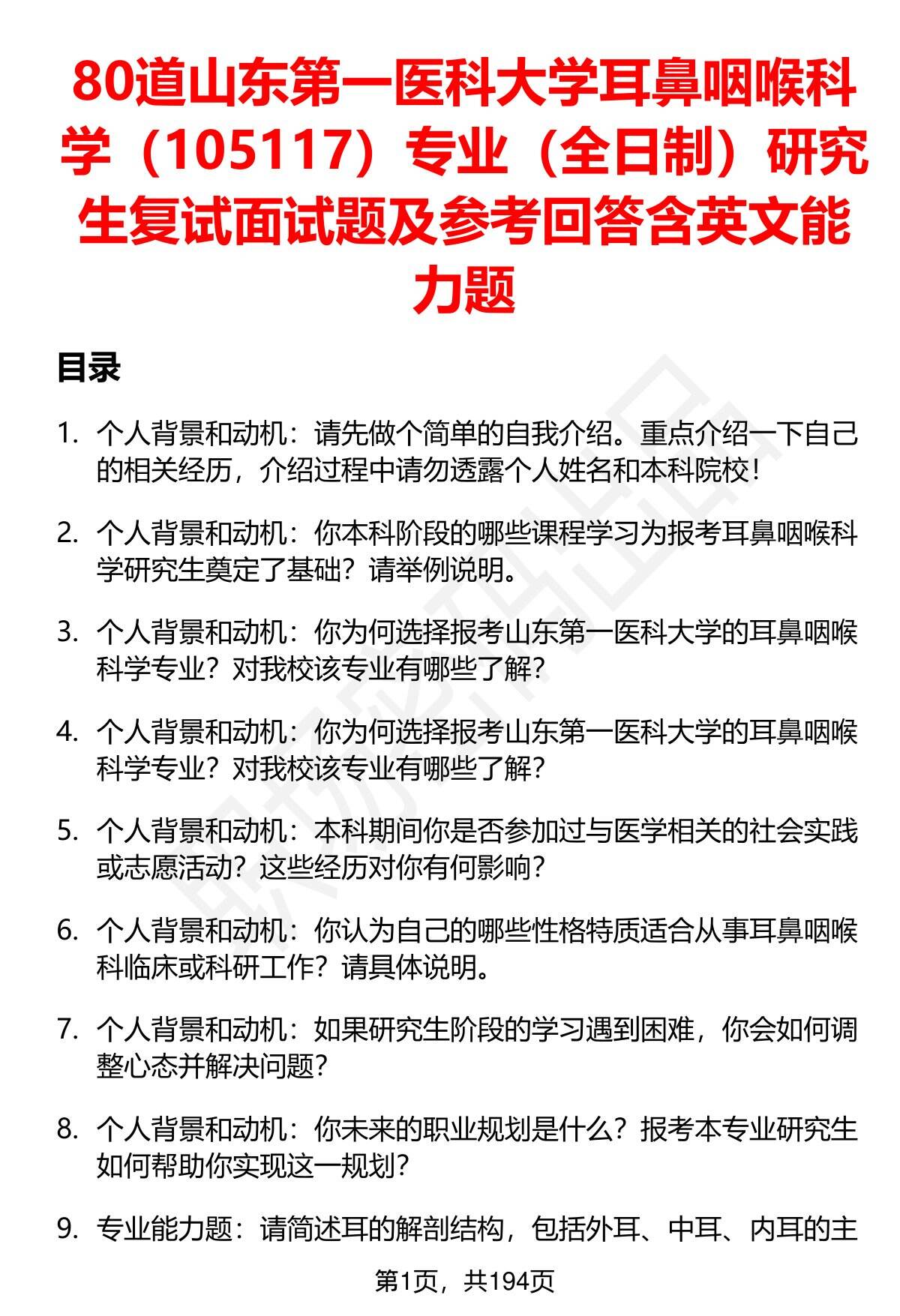 80道山东第一医科大学耳鼻咽喉科学（105117）专业（全日制）研究生复试面试题及参考回答含英文能力题

目录

1. 个人背景和动机：请先做个简单的自我介绍。重点介绍一下自己的相关经历，介绍过程中请勿透露个人姓名和本科院校！

2. 个人背景和动机：你本科阶段的哪些课程学习为报考耳鼻咽喉科学研究生奠定了基础？请举例说明。

3. 个人背景和动机：你为何选择报考山东第一医科大学的耳鼻咽喉科学专业？对我校该专业有哪些了解？

4. 个人背景和动机：你为何选择报考山东第一医科大学的耳鼻咽喉科学专业？对我校该专业有哪些了解？

5. 个人背景和动机：本科期间你是否参加过与医学相关的社会实践或志愿活动？这些经历对你有何影响？

6. 个人背景和动机：你认为自己的哪些性格特质适合从事耳鼻咽喉科临床或科研工作？请具体说明。

7. 个人背景和动机：如果研究生阶段的学习遇到困难，你会如何调整心态并解决问题？

8. 个人背景和动机：你未来的职业规划是什么？报考本专业研究生如何帮助你实现这一规划？

9. 专业能力题：请简述耳的解剖结构，包括外耳、中耳、内耳的主

第1页，共194页